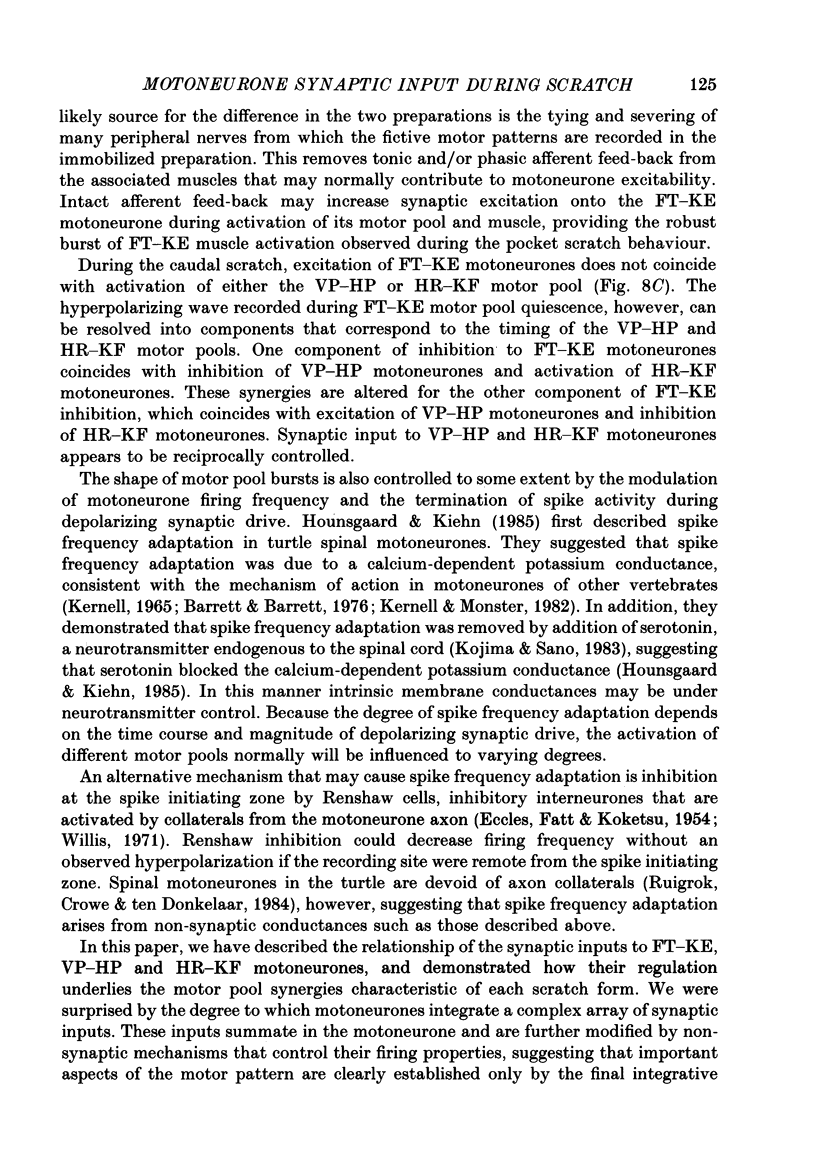 MOTONEURONE SYNAPTIC INPUT DURING SCRATCH 125

likely source for the difference in the two preparations is the tying and severing of many peripheral nerves from which the fictive motor patterns are recorded in the immobilized preparation. This removes tonic and/or phasic afferent feed-back from the associated muscles that may normally contribute to motoneurone excitability. Intact afferent feed-back may increase synaptic excitation onto the FT–KE motoneurone during activation of its motor pool and muscle, providing the robust burst of FT–KE muscle activation observed during the pocket scratch behaviour.

During the caudal scratch, excitation of FT–KE motoneurones does not coincide with activation of either the VP–HP or HR–KF motor pool (Fig. 8C). The hyperpolarizing wave recorded during FT–KE motor pool quiescence, however, can be resolved into components that correspond to the timing of the VP–HP and HR–KF motor pools. One component of inhibition to FT–KE motoneurones coincides with inhibition of VP–HP motoneurones and activation of HR–KF motoneurones. These synergies are altered for the other component of FT–KE inhibition, which coincides with excitation of VP–HP motoneurones and inhibition of HR–KF motoneurones. Synaptic input to VP–HP and HR–KF motoneurones appears to be reciprocally controlled.

The shape of motor pool bursts is also controlled to some extent by the modulation of motoneurone firing frequency and the termination of spike activity during depolarizing synaptic drive. Hounsgaard & Kiehn (1985) first described spike frequency adaptation in turtle spinal motoneurones. They suggested that spike frequency adaptation was due to a calcium-dependent potassium conductance, consistent with the mechanism of action in motoneurones of other vertebrates (Kernell, 1965; Barrett & Barrett, 1976; Kernell & Monster, 1982). In addition, they demonstrated that spike frequency adaptation was removed by addition of serotonin, a neurotransmitter endogenous to the spinal cord (Kojima & Sano, 1983), suggesting that serotonin blocked the calcium-dependent potassium conductance (Hounsgaard & Kiehn, 1985). In this manner intrinsic membrane conductances may be under neurotransmitter control. Because the degree of spike frequency adaptation depends on the time course and magnitude of depolarizing synaptic drive, the activation of different motor pools normally will be influenced to varying degrees.

An alternative mechanism that may cause spike frequency adaptation is inhibition at the spike initiating zone by Renshaw cells, inhibitory interneurones that are activated by collaterals from the motoneurone axon (Eccles, Fatt & Koketsu, 1954; Willis, 1971). Renshaw inhibition could decrease firing frequency without an observed hyperpolarization if the recording site were remote from the spike initiating zone. Spinal motoneurones in the turtle are devoid of axon collaterals (Ruigrok, Crowe & ten Donkelaar, 1984), however, suggesting that spike frequency adaptation arises from non-synaptic conductances such as those described above.

In this paper, we have described the relationship of the synaptic inputs to FT–KE, VP–HP and HR–KF motoneurones, and demonstrated how their regulation underlies the motor pool synergies characteristic of each scratch form. We were surprised by the degree to which motoneurones integrate a complex array of synaptic inputs. These inputs summate in the motoneurone and are further modified by non-synaptic mechanisms that control their firing properties, suggesting that important aspects of the motor pattern are clearly established only by the final integrative